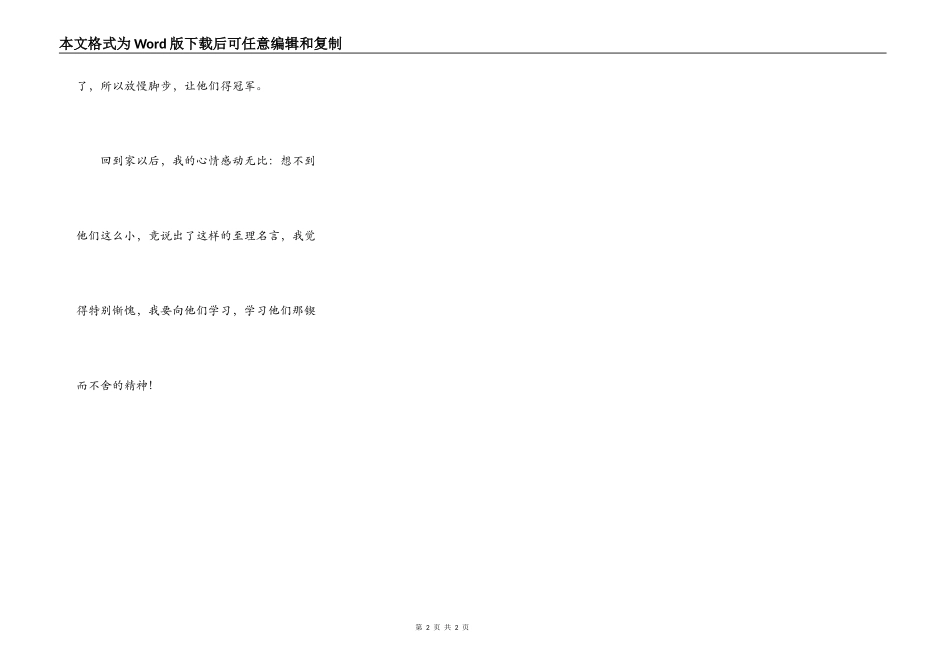 本文格式为Word版下载后可任意编辑和复制

了，所以放慢脚步，让他们得冠军。

回到家以后，我的心情感动无比：想不到他们这么小，竟说出了这样的至理名言，我觉得特别惭愧，我要向他们学习，学习他们那锲而不舍的精神！

第2页 共2页